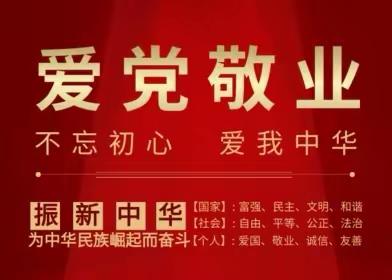 爱党敬业

不忘初心　爱我中华

振新中华
为中华民族崛起而奋斗

【国家】：富强、民主、文明、和谐
【社会】：自由、平等、公正、法治
【个人】：爱国、敬业、诚信、友善